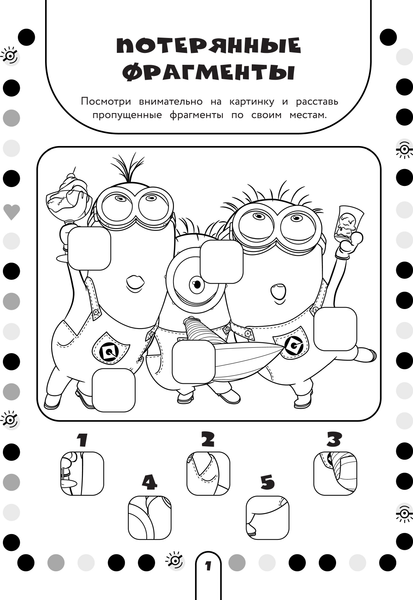 ПОТЕРЯННЫЕ ФРАГМЕНТЫ

Посмотри внимательно на картинку и расставь пропущенные фрагменты по своим местам.

1

2

3

4

5

1